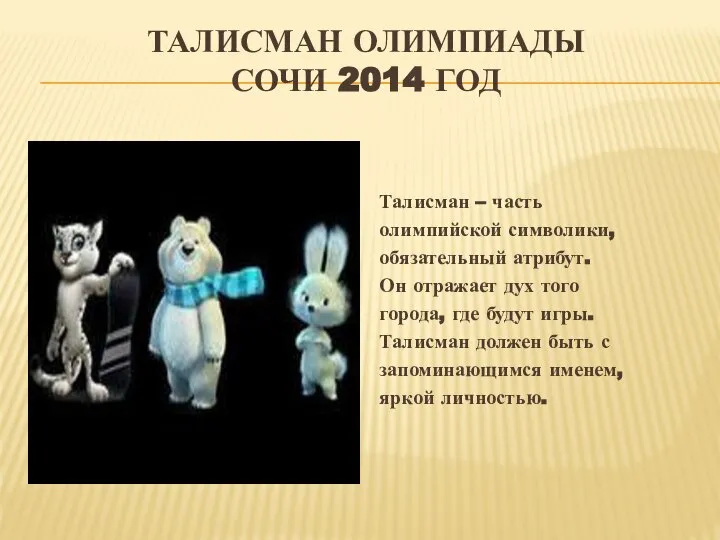 ТАЛИСМАН ОЛИМПИАДЫ СОЧИ 2014 ГОД

Талисман – часть олимпийской символики, обязательный атрибут. Он отражает дух того города, где будут игры. Талисман должен быть с запоминающимся именем, яркой личностью.